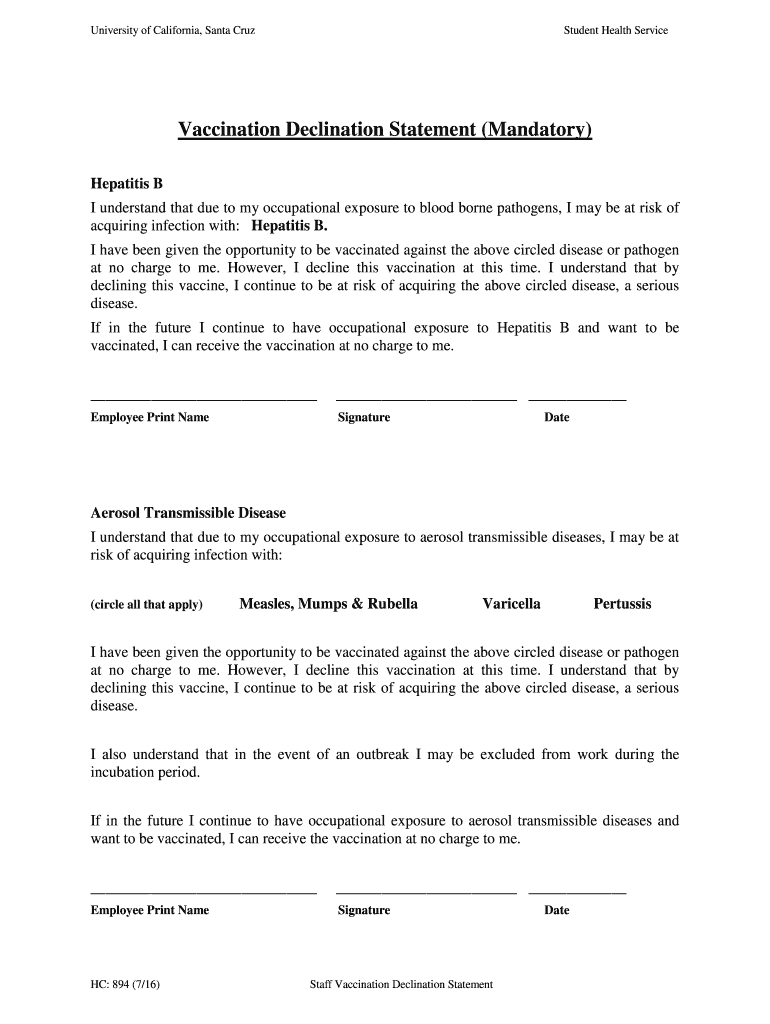 University of California, Santa Cruz

Student Health Service

Vaccination Declination Statement (Mandatory)

Hepatitis B

I understand that due to my occupational exposure to blood borne pathogens, I may be at risk of acquiring infection with: Hepatitis B.

I have been given the opportunity to be vaccinated against the above circled disease or pathogen at no charge to me. However, I decline this vaccination at this time. I understand that by declining this vaccine, I continue to be at risk of acquiring the above circled disease, a serious disease.

If in the future I continue to have occupational exposure to Hepatitis B and want to be vaccinated, I can receive the vaccination at no charge to me.

Employee Print Name

Signature

Date

Aerosol Transmissible Disease

I understand that due to my occupational exposure to aerosol transmissible diseases, I may be at risk of acquiring infection with:

(circle all that apply) Measles, Mumps & Rubella Varicella Pertussis

I have been given the opportunity to be vaccinated against the above circled disease or pathogen at no charge to me. However, I decline this vaccination at this time. I understand that by declining this vaccine, I continue to be at risk of acquiring the above circled disease, a serious disease.

I also understand that in the event of an outbreak I may be excluded from work during the incubation period.

If in the future I continue to have occupational exposure to aerosol transmissible diseases and want to be vaccinated, I can receive the vaccination at no charge to me.

Employee Print Name

Signature

Date

HC: 894 (7/16)

Staff Vaccination Declination Statement